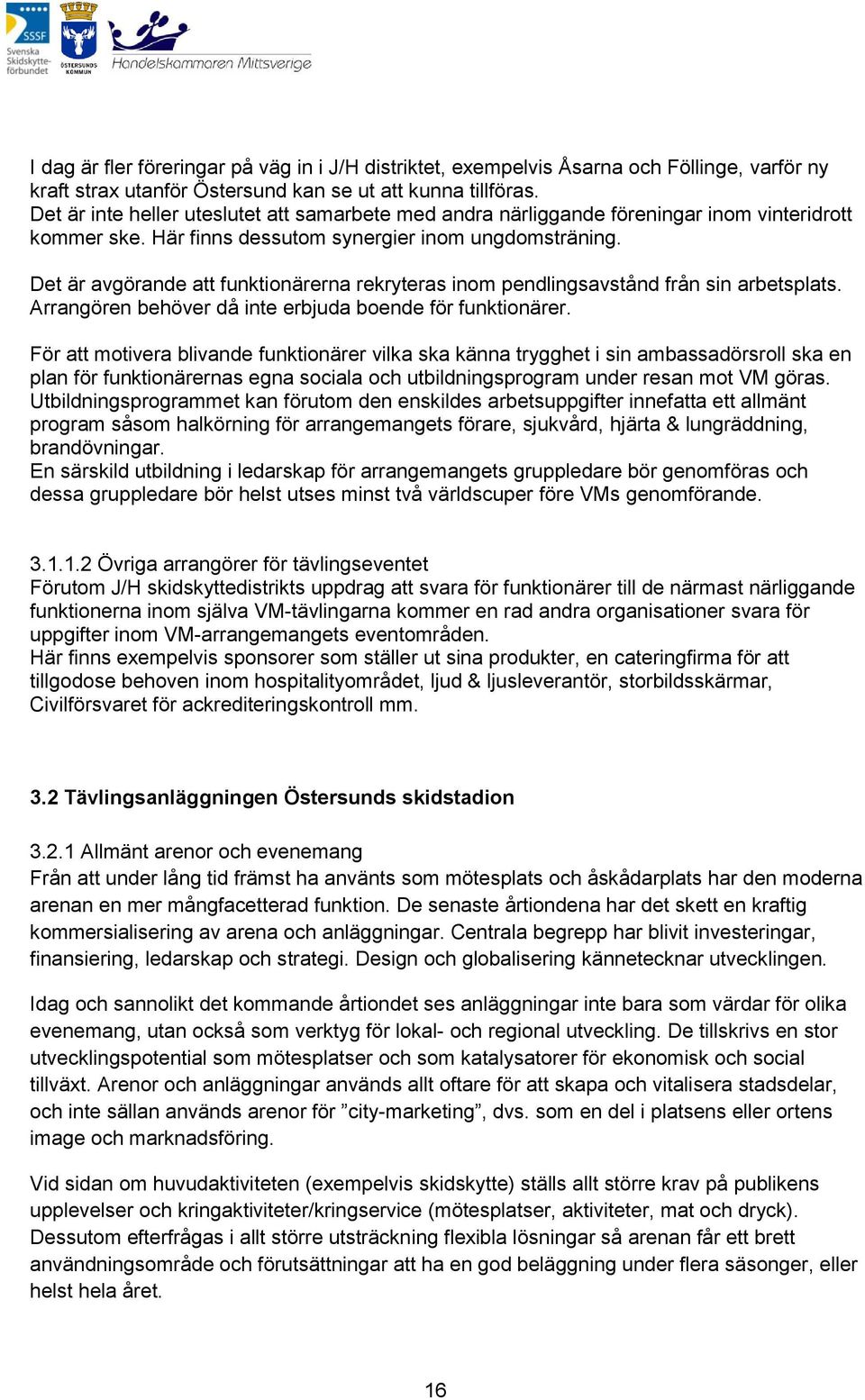 SSSF Svenska Skidskytteförbundet

ÖSTERSUNDS KOMMUN

Handelskammaren Mittsverige

I dag är fler föreringar på väg in i J/H distriktet, exempelvis Åsarna och Föllinge, varför ny kraft strax utanför Östersund kan se ut att kunna tillföras.
Det är inte heller uteslutet att samarbete med andra närliggande föreningar inom vinteridrott kommer ske. Här finns dessutom synergier inom ungdomsträning.

Det är avgörande att funktionärerna rekryteras inom pendlingsavstånd från sin arbetsplats. Arrangören behöver då inte erbjuda boende för funktionärer.

För att motivera blivande funktionärer vilka ska känna trygghet i sin ambassadörsroll ska en plan för funktionärernas egna sociala och utbildningsprogram under resan mot VM göras.
Utbildningsprogrammet kan förutom den enskildes arbetsuppgifter innefatta ett allmänt program såsom halkörning för arrangemangets förare, sjukvård, hjärta & lungräddning, brandövningar.
En särskild utbildning i ledarskap för arrangemangets gruppledare bör genomföras och dessa gruppledare bör helst utses minst två världscuper före VMs genomförande.

3.1.1.2 Övriga arrangörer för tävlingseventet
Förutom J/H skidskyttedistrikts uppdrag att svara för funktionärer till de närmast närliggande funktionerna inom själva VM-tävlingarna kommer en rad andra organisationer svara för uppgifter inom VM-arrangemangets eventområden.
Här finns exempelvis sponsorer som ställer ut sina produkter, en cateringfirma för att tillgodose behoven inom hospitalityområdet, ljud & ljusleverantör, storbildsskärmar, Civilförsvaret för ackrediteringskontroll mm.

3.2 Tävlingsanläggningen Östersunds skidstadion

3.2.1 Allmänt arenor och evenemang
Från att under lång tid främst ha använts som mötesplats och åskådarplats har den moderna arenan en mer mångfacetterad funktion. De senaste årtiondena har det skett en kraftig kommersialisering av arena och anläggningar. Centrala begrepp har blivit investeringar, finansiering, ledarskap och strategi. Design och globalisering kännetecknar utvecklingen.

Idag och sannolikt det kommande årtiondet ses anläggningar inte bara som värdar för olika evenemang, utan också som verktyg för lokal- och regional utveckling. De tillskrivs en stor utvecklingspotential som mötesplatser och som katalysatorer för ekonomisk och social tillväxt. Arenor och anläggningar används allt oftare för att skapa och vitalisera stadsdelar, och inte sällan används arenor för ”city-marketing”, dvs. som en del i platsens eller ortens image och marknadsföring.

Vid sidan om huvudaktiviteten (exempelvis skidskytte) ställs allt större krav på publikens upplevelser och kringaktiviteter/kringservice (mötesplatser, aktiviteter, mat och dryck). Dessutom efterfrågas i allt större utsträckning flexibla lösningar så arenan får ett brett användningsområde och förutsättningar att ha en god beläggning under flera säsonger, eller helst hela året.

16